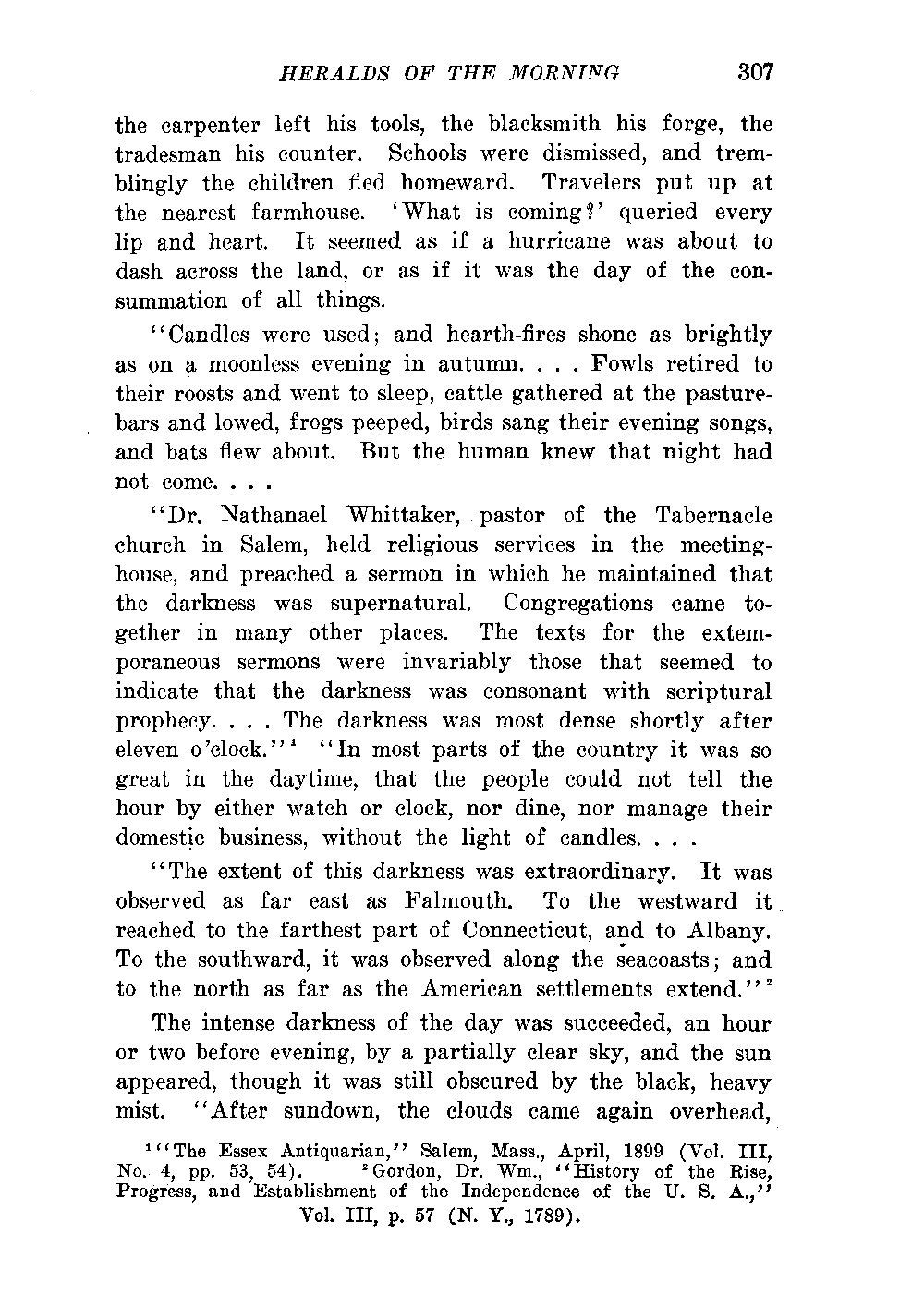 HERALDS OF THE MORNING 307

the carpenter left his tools, the blacksmith his forge, the tradesman his counter. Schools were dismissed, and tremblingly the children fled homeward. Travelers put up at the nearest farmhouse. 'What is coming?' queried every lip and heart. It seemed as if a hurricane was about to dash across the land, or as if it was the day of the consummation of all things.

"Candles were used; and hearth-fires shone as brightly as on a moonless evening in autumn. . . . Fowls retired to their roosts and went to sleep, cattle gathered at the pasture-bars and lowed, frogs peeped, birds sang their evening songs, and bats flew about. But the human knew that night had not come. . . .

"Dr. Nathanael Whittaker, pastor of the Tabernacle church in Salem, held religious services in the meeting-house, and preached a sermon in which he maintained that the darkness was supernatural. Congregations came together in many other places. The texts for the extemporaneous sermons were invariably those that seemed to indicate that the darkness was consonant with scriptural prophecy. . . . The darkness was most dense shortly after eleven o'clock."$^1$ "In most parts of the country it was so great in the daytime, that the people could not tell the hour by either watch or clock, nor dine, nor manage their domestic business, without the light of candles. . . .

"The extent of this darkness was extraordinary. It was observed as far east as Falmouth. To the westward it reached to the farthest part of Connecticut, and to Albany. To the southward, it was observed along the seacoasts; and to the north as far as the American settlements extend."$^2$

The intense darkness of the day was succeeded, an hour or two before evening, by a partially clear sky, and the sun appeared, though it was still obscured by the black, heavy mist. "After sundown, the clouds came again overhead,

$^1$"The Essex Antiquarian," Salem, Mass., April, 1899 (Vol. III, No. 4, pp. 53, 54). $^2$Gordon, Dr. Wm., "History of the Rise, Progress, and Establishment of the Independence of the U. S. A.," Vol. III, p. 57 (N. Y., 1789).